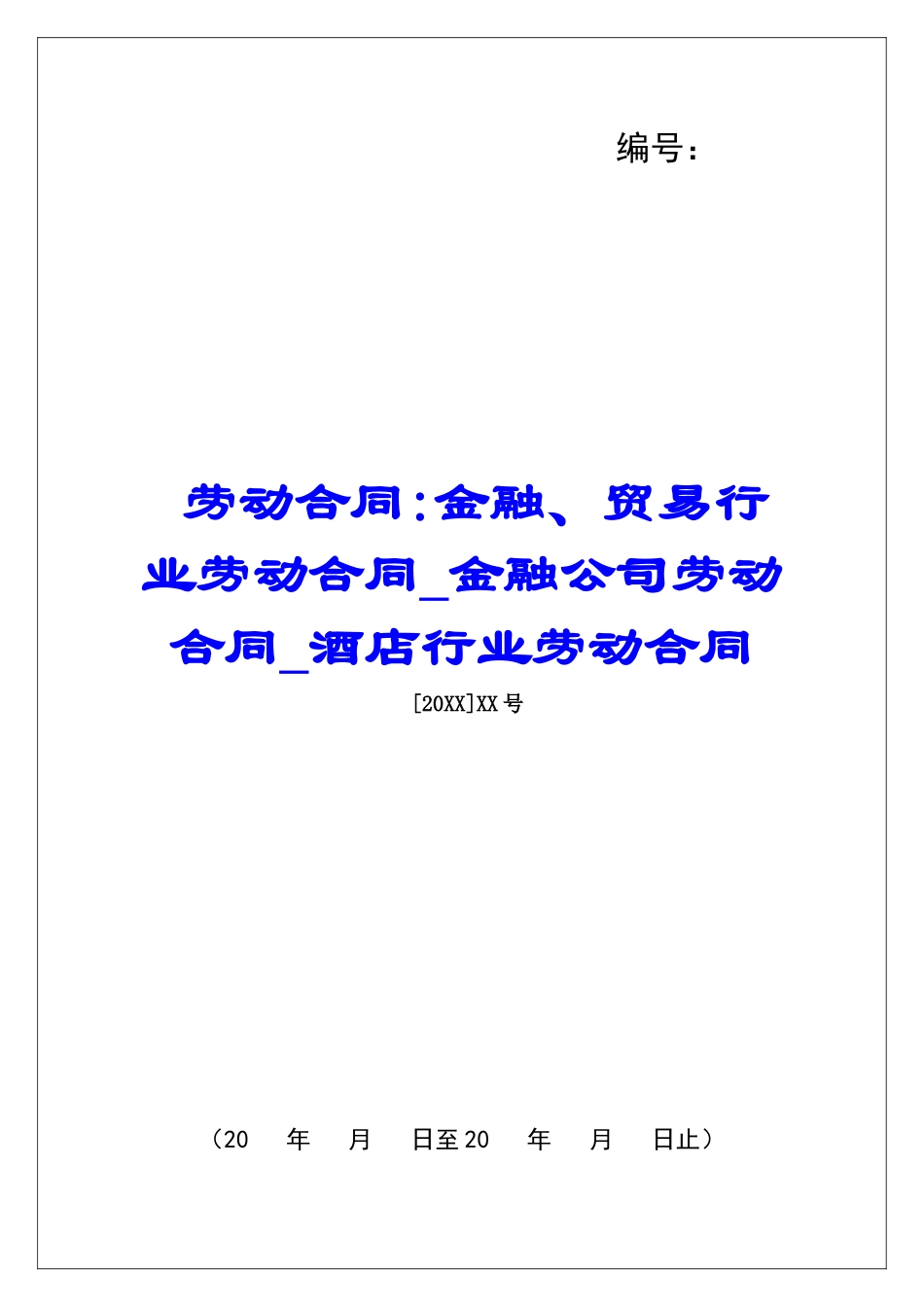 编号：

劳动合同：金融、贸易行业劳动合同_金融公司劳动合同_酒店行业劳动合同

[20XX]XX号

（20　年　月　日至20　年　月　日止）